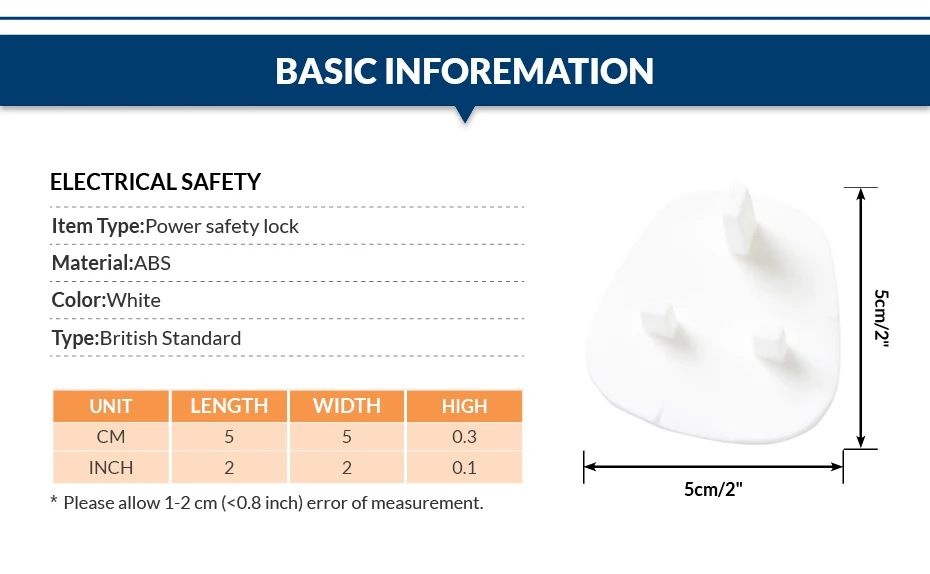 BASIC INFOREMATION

ELECTRICAL SAFETY

Item Type:Power safety lock

Material:ABS

Color:White

Type:British Standard

| UNIT | LENGTH | WIDTH | HIGH |
|---|---|---|---|
| CM | 5 | 5 | 0.3 |
| INCH | 2 | 2 | 0.1 |

* Please allow 1-2 cm (<0.8 inch) error of measurement.

5cm/2"

5cm/2"